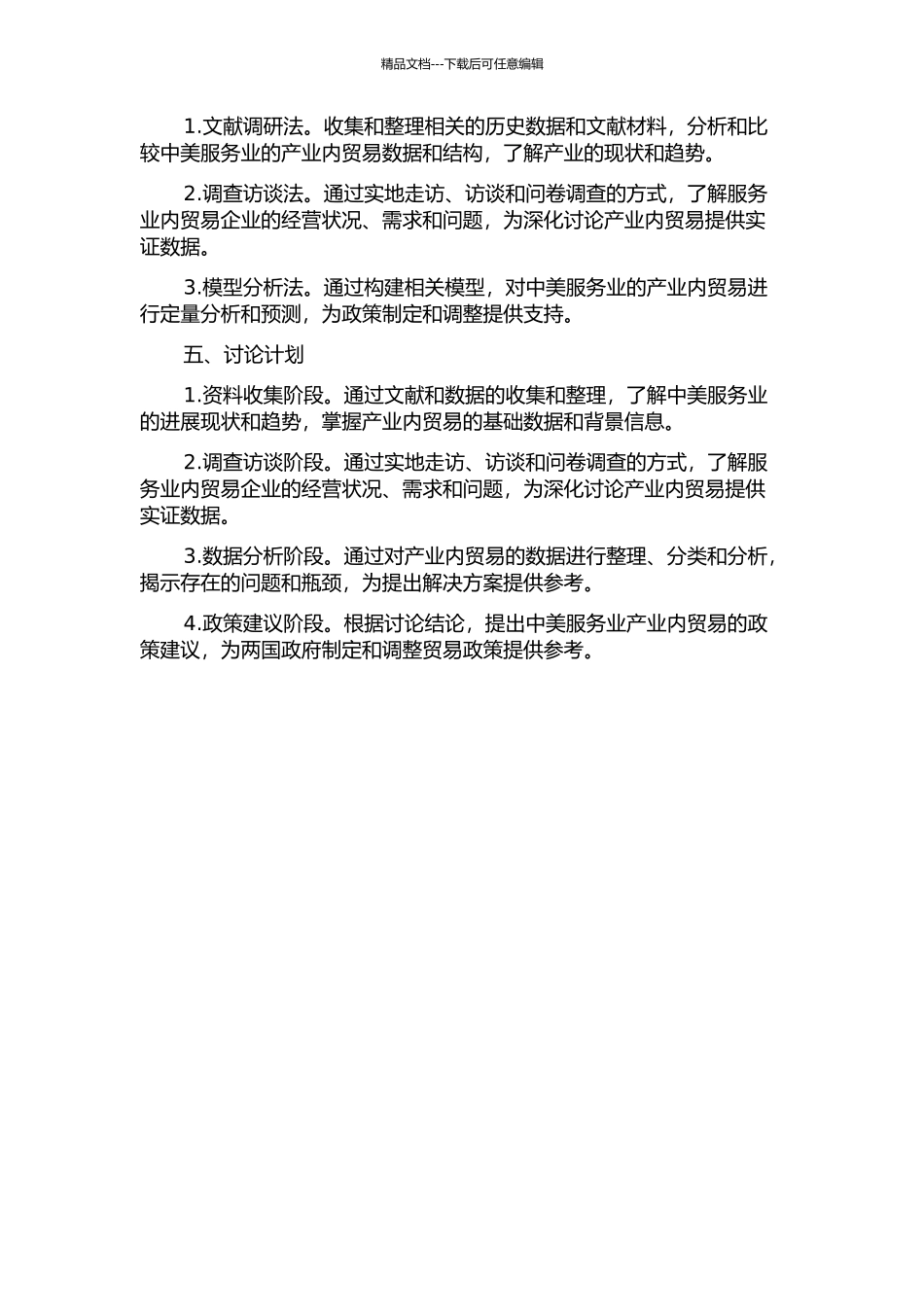 精品文档---下载后可任意编辑

1.文献调研法。收集和整理相关的历史数据和文献材料，分析和比较中美服务业的产业内贸易数据和结构，了解产业的现状和趋势。

2.调查访谈法。通过实地走访、访谈和问卷调查的方式，了解服务业内贸易企业的经营状况、需求和问题，为深化讨论产业内贸易提供实证数据。

3.模型分析法。通过构建相关模型，对中美服务业的产业内贸易进行定量分析和预测，为政策制定和调整提供支持。

五、讨论计划

1.资料收集阶段。通过文献和数据的收集和整理，了解中美服务业的进展现状和趋势，掌握产业内贸易的基础数据和背景信息。

2.调查访谈阶段。通过实地走访、访谈和问卷调查的方式，了解服务业内贸易企业的经营状况、需求和问题，为深化讨论产业内贸易提供实证数据。

3.数据分析阶段。通过对产业内贸易的数据进行整理、分类和分析，揭示存在的问题和瓶颈，为提出解决方案提供参考。

4.政策建议阶段。根据讨论结论，提出中美服务业产业内贸易的政策建议，为两国政府制定和调整贸易政策提供参考。